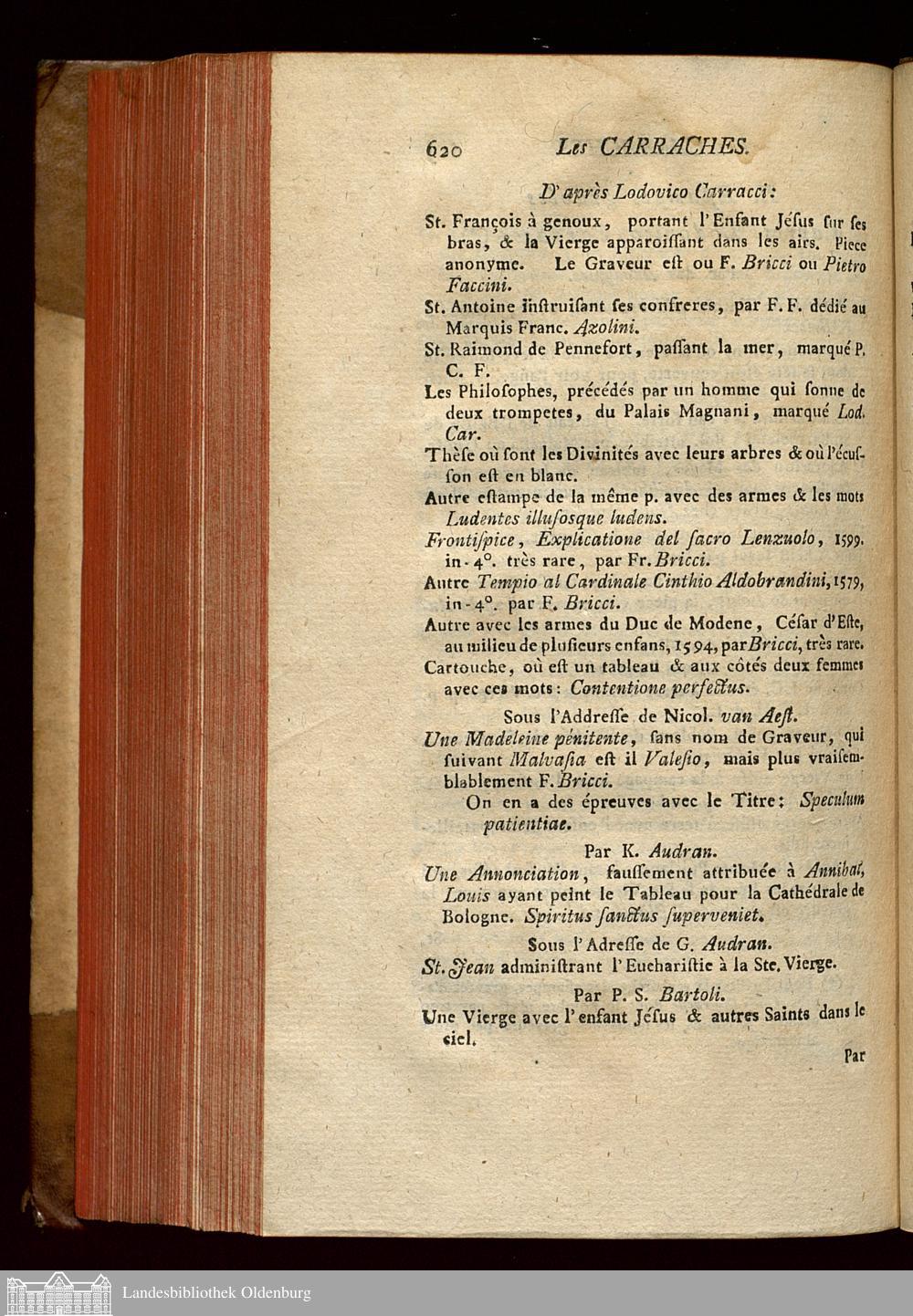 620 Les CARRACHES.

D'après Lodovico Carracci:

St. François à genoux, portant l'Enfant Jéſus ſur ſes bras, & la Vierge apparoiſſant dans les airs. Piece anonyme. Le Graveur eſt ou F. Bricci ou Pietro Faccini.

St. Antoine inſtruiſant ſes confreres, par F. F. dédié au Marquis Franc. Azolini.

St. Raimond de Pennefort, paſſant la mer, marqué P. C. F.

Les Philoſophes, précédés par un homme qui ſonne de deux trompetes, du Palais Magnani, marqué Lod. Car.

Thèſe où ſont les Divinités avec leurs arbres & où l'écuſſon eſt en blanc.

Autre eſtampe de la même p. avec des armes & les mots Ludentes illuſosque ludens.

Frontiſpice, Explicatione del ſacro Lenzuolo, 1599. in-4°. très rare, par Fr. Bricci.

Autre Tempio al Cardinale Cinthio Aldobrandini, 1579, in-4°. par F. Bricci.

Autre avec les armes du Duc de Modene, César d'Eſte, au milieu de pluſieurs enfans, 1594, par Bricci, très rare.

Cartouche, où eſt un tableau & aux côtés deux femmes avec ces mots: Contentione perfectus.

Sous l'Addreſſe de Nicol. van Aeſt.

Une Madeleine pénitente, ſans nom de Graveur, qui ſuivant Malvaſia eſt il Valeſio, mais plus vraiſemblablement F. Bricci.

On en a des épreuves avec le Titre: Speculum patientiae.

Par K. Audran.

Une Annonciation, fauſſement attribuée à Annibal, Louis ayant peint le Tableau pour la Cathédrale de Bologne. Spiritus ſanctus ſuperveniet.

Sous l'Adreſſe de G. Audran.

St. Jean adminiſtrant l'Euchariſtie à la Ste. Vierge.

Par P. S. Bartoli.

Une Vierge avec l'enfant Jéſus & autres Saints dans le ciel.

Par

Landesbibliothek Oldenburg